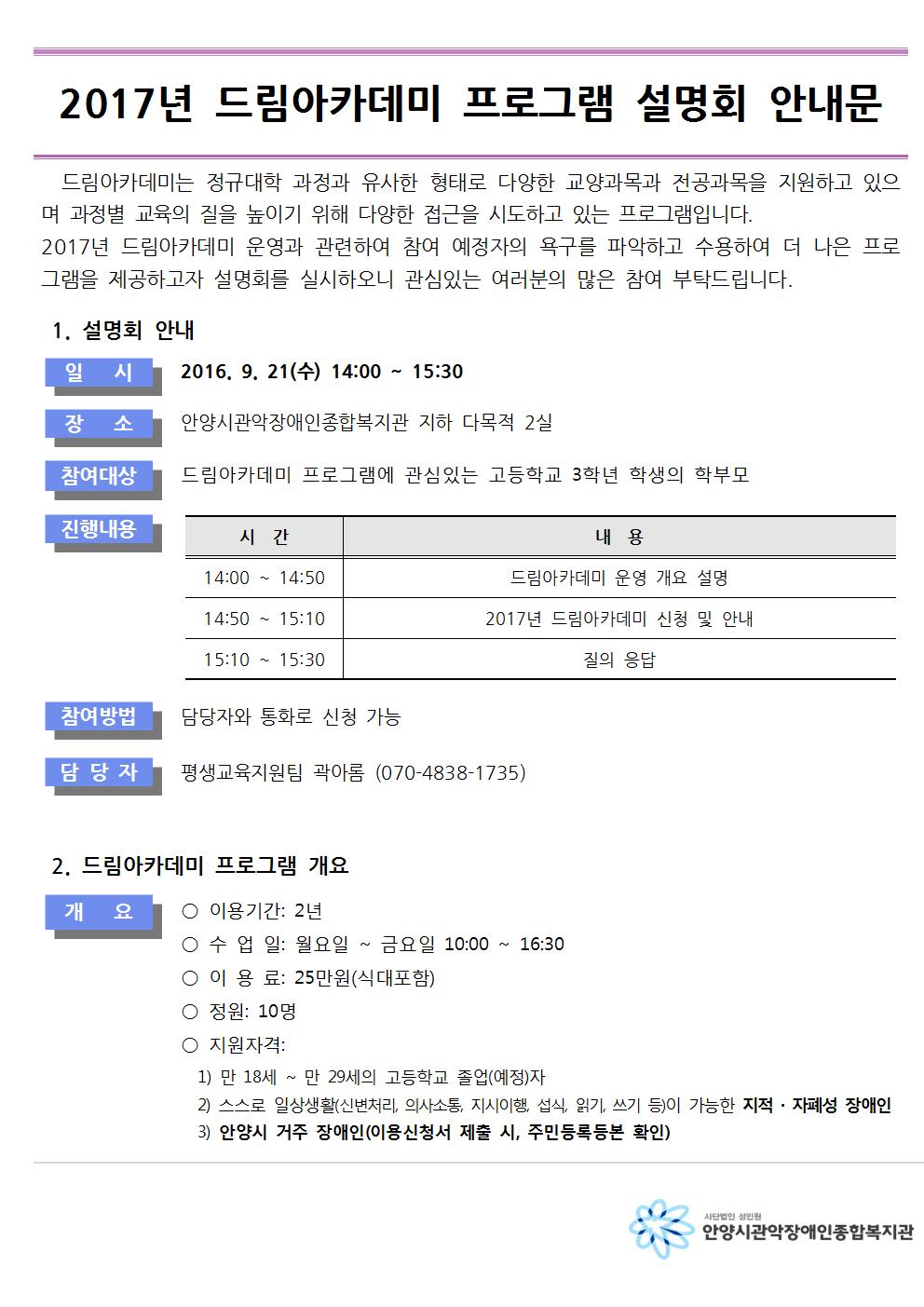 2017년 드림아카데미 프로그램 설명회 안내문

드림아카데미는 정규대학 과정과 유사한 형태로 다양한 교양과목과 전공과목을 지원하고 있으며 과정별 교육의 질을 높이기 위해 다양한 접근을 시도하고 있는 프로그램입니다.
2017년 드림아카데미 운영과 관련하여 참여 예정자의 욕구를 파악하고 수용하여 더 나은 프로그램을 제공하고자 설명회를 실시하오니 관심있는 여러분의 많은 참여 부탁드립니다.

1. 설명회 안내

일 시 2016. 9. 21(수) 14:00 ~ 15:30

장 소 안양시관악장애인종합복지관 지하 다목적 2실

참여대상 드림아카데미 프로그램에 관심있는 고등학교 3학년 학생의 학부모

진행내용

| 시 간 | 내 용 |
|---|---|
| 14:00 ~ 14:50 | 드림아카데미 운영 개요 설명 |
| 14:50 ~ 15:10 | 2017년 드림아카데미 신청 및 안내 |
| 15:10 ~ 15:30 | 질의 응답 |

참여방법 담당자와 통화로 신청 가능

담 당 자 평생교육지원팀 곽아롬 (070-4838-1735)

2. 드림아카데미 프로그램 개요

개 요
○ 이용기간: 2년
○ 수 업 일: 월요일 ~ 금요일 10:00 ~ 16:30
○ 이 용 료: 25만원(식대포함)
○ 정원: 10명
○ 지원자격:
1) 만 18세 ~ 만 29세의 고등학교 졸업(예정)자
2) 스스로 일상생활(신변처리, 의사소통, 지시이행, 섭식, 읽기, 쓰기 등)이 가능한 지적 · 자폐성 장애인
3) 안양시 거주 장애인(이용신청서 제출 시, 주민등록등본 확인)

사단법인 성민원
안양시관악장애인종합복지관